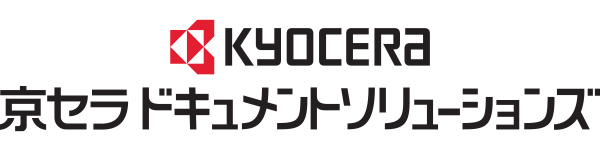 KYOCERa
京セラドキュメントソリューションズ